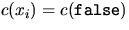 $c(x_i) = c(\texttt{false})$